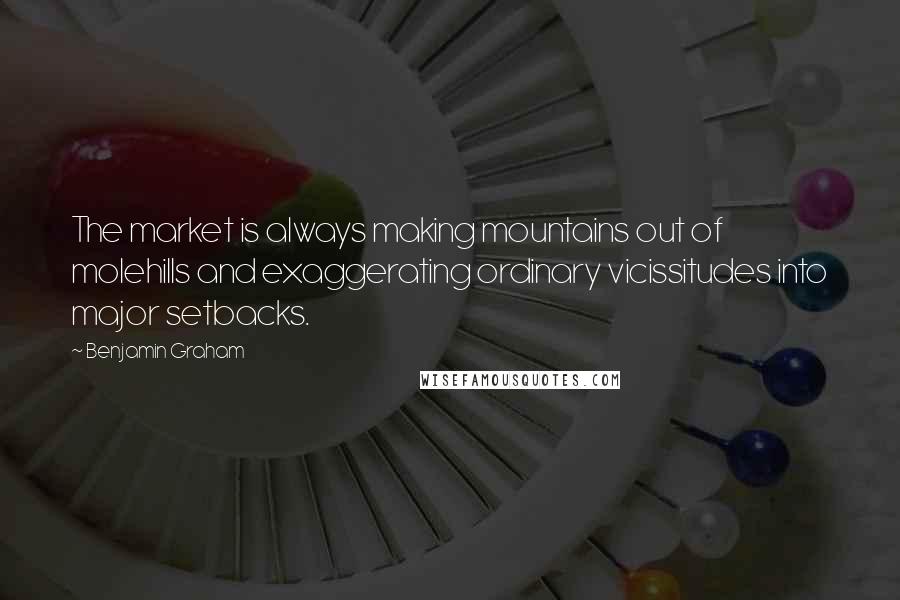 The market is always making mountains out of molehills and exaggerating ordinary vicissitudes into major setbacks.

~ Benjamin Graham

WISEFAMOUSQUOTES.COM